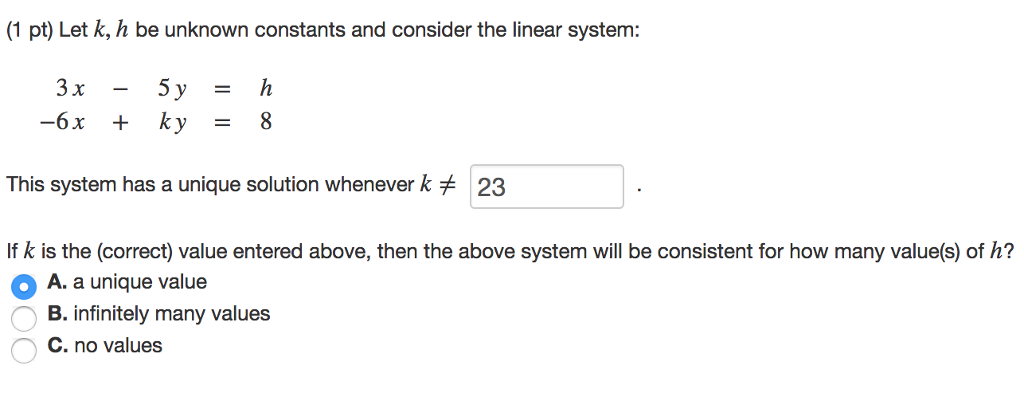 (1 pt) Let $k, h$ be unknown constants and consider the linear system:

$3x - 5y = h$
$-6x + ky = 8$

This system has a unique solution whenever $k \neq$ 23 .

If $k$ is the (correct) value entered above, then the above system will be consistent for how many value(s) of $h$?
A. a unique value
B. infinitely many values
C. no values